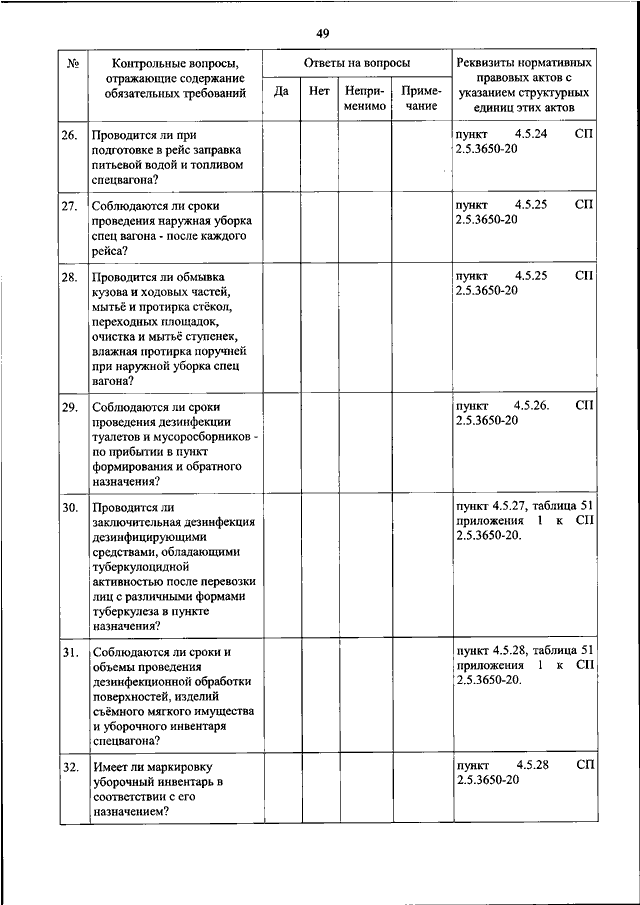 49

| № | Контрольные вопросы, отражающие содержание обязательных требований | Ответы на вопросы | | | | Реквизиты нормативных правовых актов с указанием структурных единиц этих актов |
|---|---|---|---|---|---|---|
| | | Да | Нет | Неприменимо | Примечание | |
| 26. | Проводится ли при подготовке в рейс заправка питьевой водой и топливом спецвагона? | | | | | пункт 4.5.24 СП 2.5.3650-20 |
| 27. | Соблюдаются ли сроки проведения наружная уборка спец вагона - после каждого рейса? | | | | | пункт 4.5.25 СП 2.5.3650-20 |
| 28. | Проводится ли обмывка кузова и ходовых частей, мытьё и протирка стёкол, переходных площадок, очистка и мытьё ступенек, влажная протирка поручней при наружной уборка спец вагона? | | | | | пункт 4.5.25 СП 2.5.3650-20 |
| 29. | Соблюдаются ли сроки проведения дезинфекции туалетов и мусоросборников - по прибытии в пункт формирования и обратного назначения? | | | | | пункт 4.5.26. СП 2.5.3650-20 |
| 30. | Проводится ли заключительная дезинфекция дезинфицирующими средствами, обладающими туберкулоцидной активностью после перевозки лиц с различными формами туберкулеза в пункте назначения? | | | | | пункт 4.5.27, таблица 51 приложения 1 к СП 2.5.3650-20. |
| 31. | Соблюдаются ли сроки и объемы проведения дезинфекционной обработки поверхностей, изделий съёмного мягкого имущества и уборочного инвентаря спецвагона? | | | | | пункт 4.5.28, таблица 51 приложения 1 к СП 2.5.3650-20. |
| 32. | Имеет ли маркировку уборочный инвентарь в соответствии с его назначением? | | | | | пункт 4.5.28 СП 2.5.3650-20 |